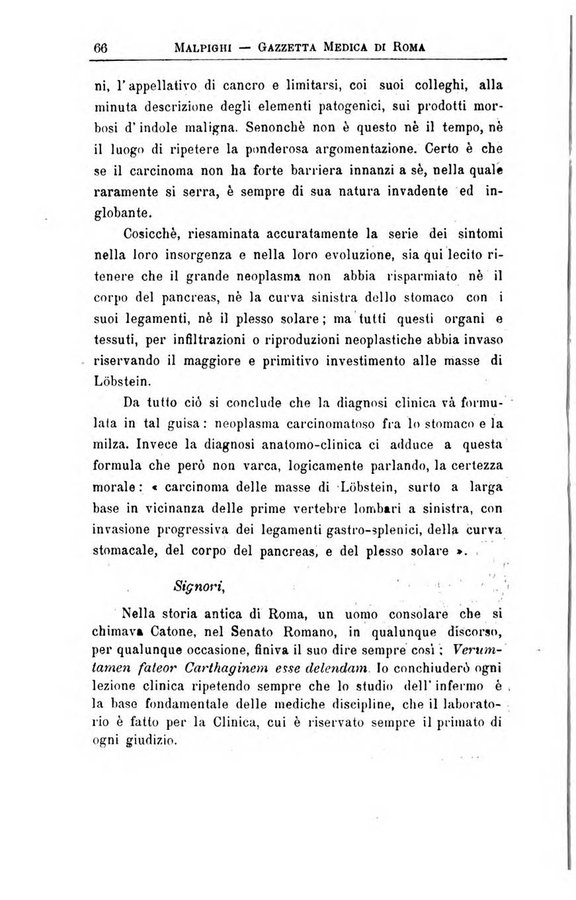 66 MALPIGHI — GAZZETTA MEDICA DI ROMA

ni, l'appellativo di cancro e limitarsi, coi suoi colleghi, alla minuta descrizione degli elementi patogenici, sui prodotti morbosi d'indole maligna. Senonchè non è questo nè il tempo, nè il luogo di ripetere la ponderosa argomentazione. Certo è che se il carcinoma non ha forte barriera innanzi a sè, nella quale raramente si serra, è sempre di sua natura invadente ed inglobante.

Cosicchè, riesaminata accuratamente la serie dei sintomi nella loro insorgenza e nella loro evoluzione, sia qui lecito ritenere che il grande neoplasma non abbia risparmiato nè il corpo del pancreas, nè la curva sinistra dello stomaco con i suoi legamenti, nè il plesso solare; ma tutti questi organi e tessuti, per infiltrazioni o riproduzioni neoplastiche abbia invaso riservando il maggiore e primitivo investimento alle masse di Löbstein.

Da tutto ciò si conclude che la diagnosi clinica và formulata in tal guisa: neoplasma carcinomatoso fra lo stomaco e la milza. Invece la diagnosi anatomo-clinica ci adduce a questa formula che però non varca, logicamente parlando, la certezza morale: « carcinoma delle masse di Löbstein, surto a larga base in vicinanza delle prime vertebre lombari a sinistra, con invasione progressiva dei legamenti gastro-splenici, della curva stomacale, del corpo del pancreas, e del plesso solare ».

Signori,

Nella storia antica di Roma, un uomo consolare che si chimava Catone, nel Senato Romano, in qualunque discorso, per qualunque occasione, finiva il suo dire sempre così: Verumtamen fateor Carthaginem esse delendam. Io conchiuderò ogni lezione clinica ripetendo sempre che lo studio dell'infermo è la base fondamentale delle mediche discipline, che il laboratorio è fatto per la Clinica, cui è riservato sempre il primato di ogni giudizio.